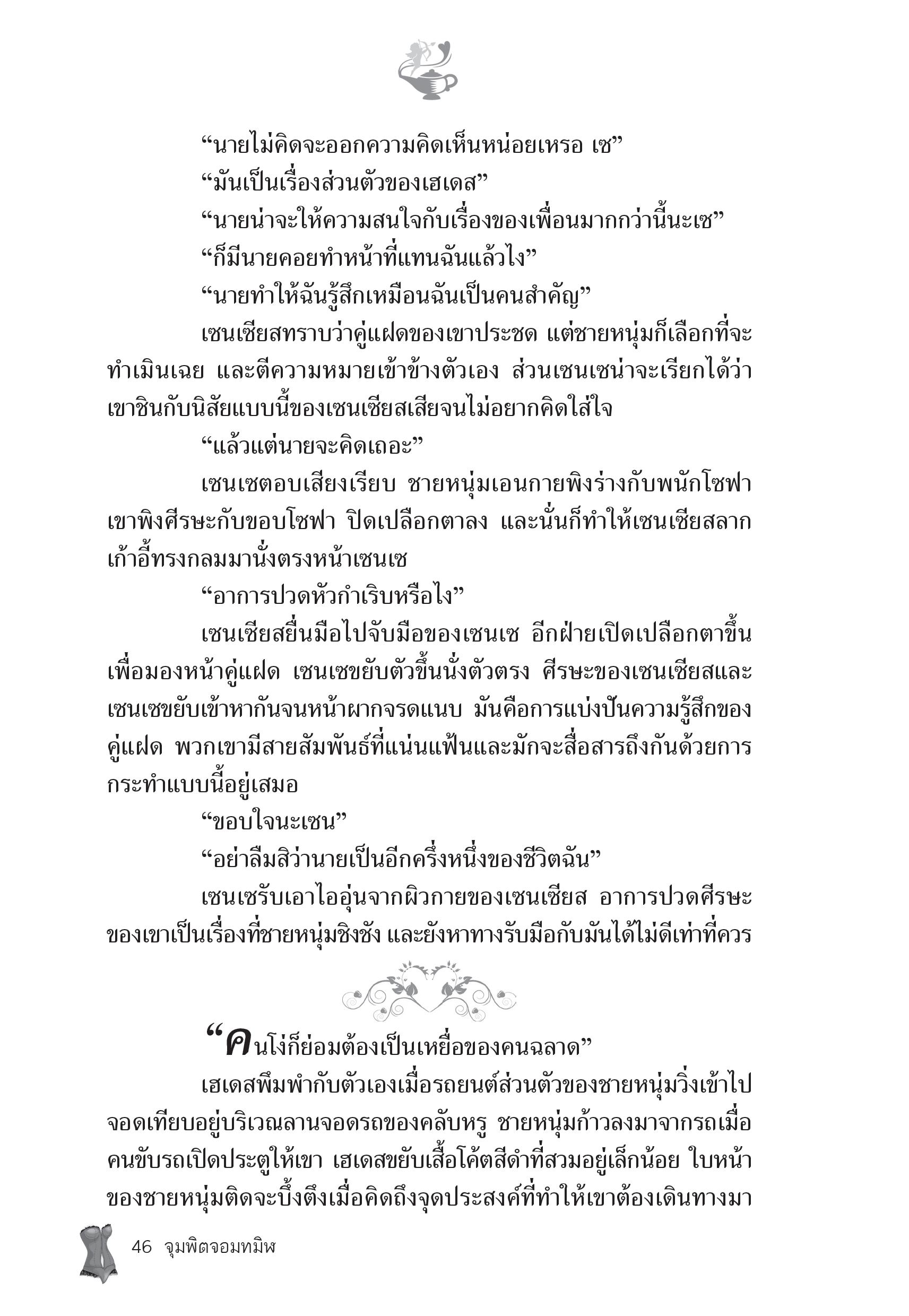 “นายไม่คิดจะออกความคิดเห็นหน่อยเหรอ เซ”

“มันเป็นเรื่องส่วนตัวของเฮเดส”

“นายน่าจะให้ความสนใจกับเรื่องของเพื่อนมากกว่านี้นะเซ”

“ก็มีนายคอยทำหน้าที่แทนฉันแล้วไง”

“นายทำให้ฉันรู้สึกเหมือนฉันเป็นคนสำคัญ”

เซนเซียสทราบว่าคู่แฝดของเขาประชด แต่ชายหนุ่มก็เลือกที่จะทำเมินเฉย และตีความหมายเข้าข้างตัวเอง ส่วนเซนเซน่าจะเรียกได้ว่าเขาชินกับนิสัยแบบนี้ของเซนเซียสเสียจนไม่อยากคิดใส่ใจ

“แล้วแต่นายจะคิดเถอะ”

เซนเซตอบเสียงเรียบ ชายหนุ่มเอนกายพิงร่างกับพนักโซฟา เขาพิงศีรษะกับขอบโซฟา ปิดเปลือกตาลง และนั่นก็ทำให้เซนเซียสลากเก้าอี้ทรงกลมมานั่งตรงหน้าเซนเซ

“อาการปวดหัวกำเริบหรือไง”

เซนเซียสยื่นมือไปจับมือของเซนเซ อีกฝ่ายเปิดเปลือกตาขึ้นเพื่อมองหน้าคู่แฝด เซนเซขยับตัวขึ้นนั่งตัวตรง ศีรษะของเซนเซียสและเซนเซขยับเข้าหากันจนหน้าผากจรดแนบ มันคือการแบ่งปันความรู้สึกของคู่แฝด พวกเขามีสายสัมพันธ์ที่แน่นแฟ้นและมักจะสื่อสารถึงกันด้วยการกระทำแบบนี้อยู่เสมอ

“ขอบใจนะเซน”

“อย่าลืมสิว่านายเป็นอีกครึ่งหนึ่งของชีวิตฉัน”

เซนเซรับเอาไออุ่นจากผิวกายของเซนเซียส อาการปวดศีรษะของเขาเป็นเรื่องที่ชายหนุ่มชิงชัง และยังหาทางรับมือกับมันได้ไม่ดีเท่าที่ควร

“คนโง่ก็ย่อมต้องเป็นเหยื่อของคนฉลาด”

เฮเดสพึมพำกับตัวเองเมื่อรถยนต์ส่วนตัวของชายหนุ่มวิ่งเข้าไปจอดเทียบอยู่บริเวณลานจอดรถของคลับหรู ชายหนุ่มก้าวลงมาจากรถเมื่อคนขับรถเปิดประตูให้เขา เฮเดสขยับเสื้อโค้ตสีดำที่สวมอยู่เล็กน้อย ใบหน้าของชายหนุ่มติดจะบึ้งตึงเมื่อคิดถึงจุดประสงค์ที่ทำให้เขาต้องเดินทางมา

46 จุมพิตจอมทมิฬ